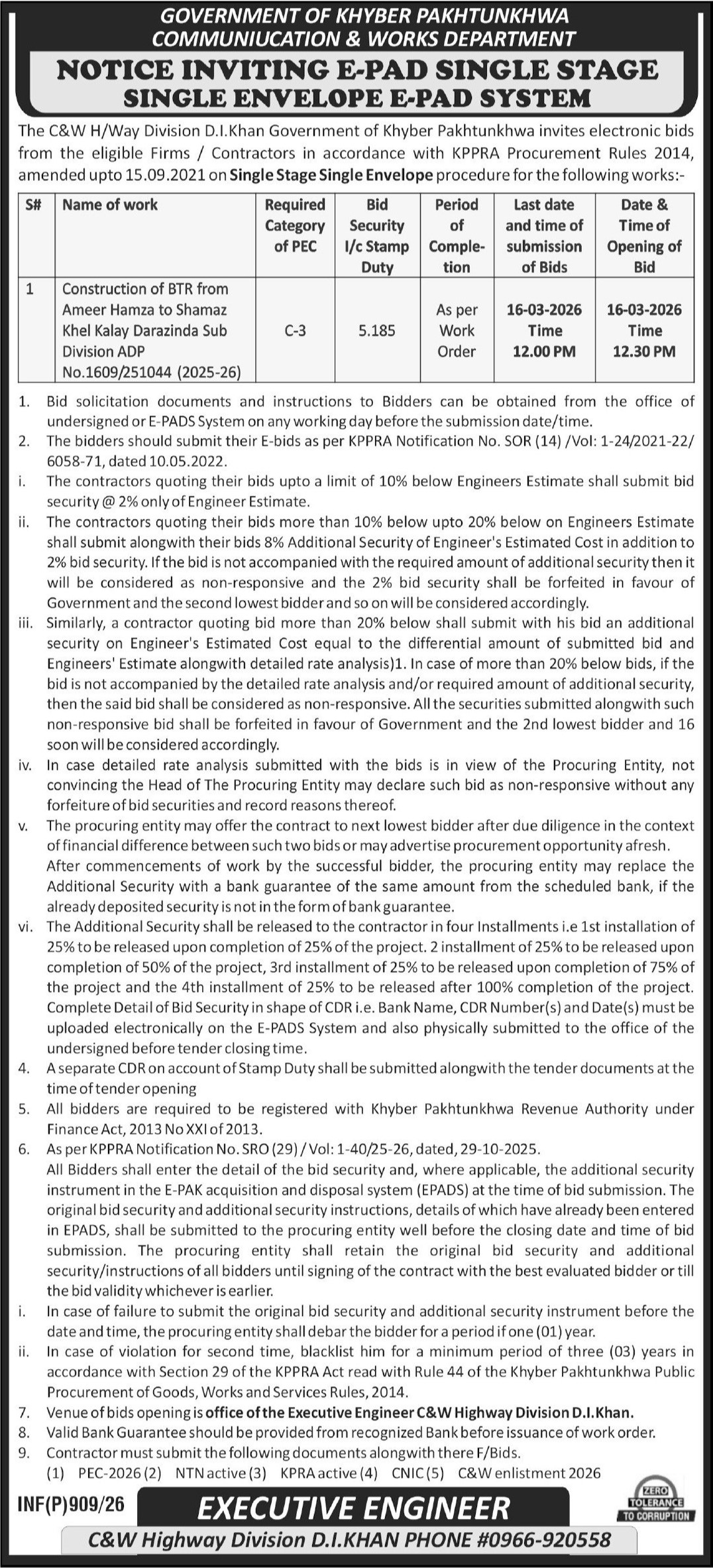 GOVERNMENT OF KHYBER PAKHTUNKHWA
COMMUNIUCATION & WORKS DEPARTMENT

NOTICE INVITING E-PAD SINGLE STAGE
SINGLE ENVELOPE E-PAD SYSTEM

The C&W H/Way Division D.I.Khan Government of Khyber Pakhtunkhwa invites electronic bids from the eligible Firms / Contractors in accordance with KPPRA Procurement Rules 2014, amended upto 15.09.2021 on Single Stage Single Envelope procedure for the following works:-

| S# | Name of work | Required Category of PEC | Bid Security I/c Stamp Duty | Period of Completion | Last date and time of submission of Bids | Date & Time of Opening of Bid |
|---|---|---|---|---|---|---|
| 1 | Construction of BTR from Ameer Hamza to Shamaz Khel Kalay Darazinda Sub Division ADP No.1609/251044 (2025-26) | C-3 | 5.185 | As per Work Order | 16-03-2026 Time 12.00 PM | 16-03-2026 Time 12.30 PM |

1. Bid solicitation documents and instructions to Bidders can be obtained from the office of undersigned or E-PADS System on any working day before the submission date/time.
2. The bidders should submit their E-bids as per KPPRA Notification No. SOR (14) /Vol: 1-24/2021-22/ 6058-71, dated 10.05.2022.
i. The contractors quoting their bids upto a limit of 10% below Engineers Estimate shall submit bid security @ 2% only of Engineer Estimate.
ii. The contractors quoting their bids more than 10% below upto 20% below on Engineers Estimate shall submit alongwith their bids 8% Additional Security of Engineer's Estimated Cost in addition to 2% bid security. If the bid is not accompanied with the required amount of additional security then it will be considered as non-responsive and the 2% bid security shall be forfeited in favour of Government and the second lowest bidder and so on will be considered accordingly.
iii. Similarly, a contractor quoting bid more than 20% below shall submit with his bid an additional security on Engineer's Estimated Cost equal to the differential amount of submitted bid and Engineers' Estimate alongwith detailed rate analysis)1. In case of more than 20% below bids, if the bid is not accompanied by the detailed rate analysis and/or required amount of additional security, then the said bid shall be considered as non-responsive. All the securities submitted alongwith such non-responsive bid shall be forfeited in favour of Government and the 2nd lowest bidder and 16 soon will be considered accordingly.
iv. In case detailed rate analysis submitted with the bids is in view of the Procuring Entity, not convincing the Head of The Procuring Entity may declare such bid as non-responsive without any forfeiture of bid securities and record reasons thereof.
v. The procuring entity may offer the contract to next lowest bidder after due diligence in the context of financial difference between such two bids or may advertise procurement opportunity afresh. After commencements of work by the successful bidder, the procuring entity may replace the Additional Security with a bank guarantee of the same amount from the scheduled bank, if the already deposited security is not in the form of bank guarantee.
vi. The Additional Security shall be released to the contractor in four Installments i.e 1st installation of 25% to be released upon completion of 25% of the project. 2 installment of 25% to be released upon completion of 50% of the project, 3rd installment of 25% to be released upon completion of 75% of the project and the 4th installment of 25% to be released after 100% completion of the project. Complete Detail of Bid Security in shape of CDR i.e. Bank Name, CDR Number(s) and Date(s) must be uploaded electronically on the E-PADS System and also physically submitted to the office of the undersigned before tender closing time.
4. A separate CDR on account of Stamp Duty shall be submitted alongwith the tender documents at the time of tender opening
5. All bidders are required to be registered with Khyber Pakhtunkhwa Revenue Authority under Finance Act, 2013 No XXI of 2013.
6. As per KPPRA Notification No. SRO (29) / Vol: 1-40/25-26, dated, 29-10-2025.
All Bidders shall enter the detail of the bid security and, where applicable, the additional security instrument in the E-PAK acquisition and disposal system (EPADS) at the time of bid submission. The original bid security and additional security instructions, details of which have already been entered in EPADS, shall be submitted to the procuring entity well before the closing date and time of bid submission. The procuring entity shall retain the original bid security and additional security/instructions of all bidders until signing of the contract with the best evaluated bidder or till the bid validity whichever is earlier.
i. In case of failure to submit the original bid security and additional security instrument before the date and time, the procuring entity shall debar the bidder for a period if one (01) year.
ii. In case of violation for second time, blacklist him for a minimum period of three (03) years in accordance with Section 29 of the KPPRA Act read with Rule 44 of the Khyber Pakhtunkhwa Public Procurement of Goods, Works and Services Rules, 2014.
7. Venue of bids opening is office of the Executive Engineer C&W Highway Division D.I.Khan.
8. Valid Bank Guarantee should be provided from recognized Bank before issuance of work order.
9. Contractor must submit the following documents alongwith there F/Bids.
(1) PEC-2026 (2) NTN active (3) KPRA active (4) CNIC (5) C&W enlistment 2026

INF(P)909/26
EXECUTIVE ENGINEER
ZERO TOLERANCE TO CORRUPTION
C&W Highway Division D.I.KHAN PHONE #0966-920558